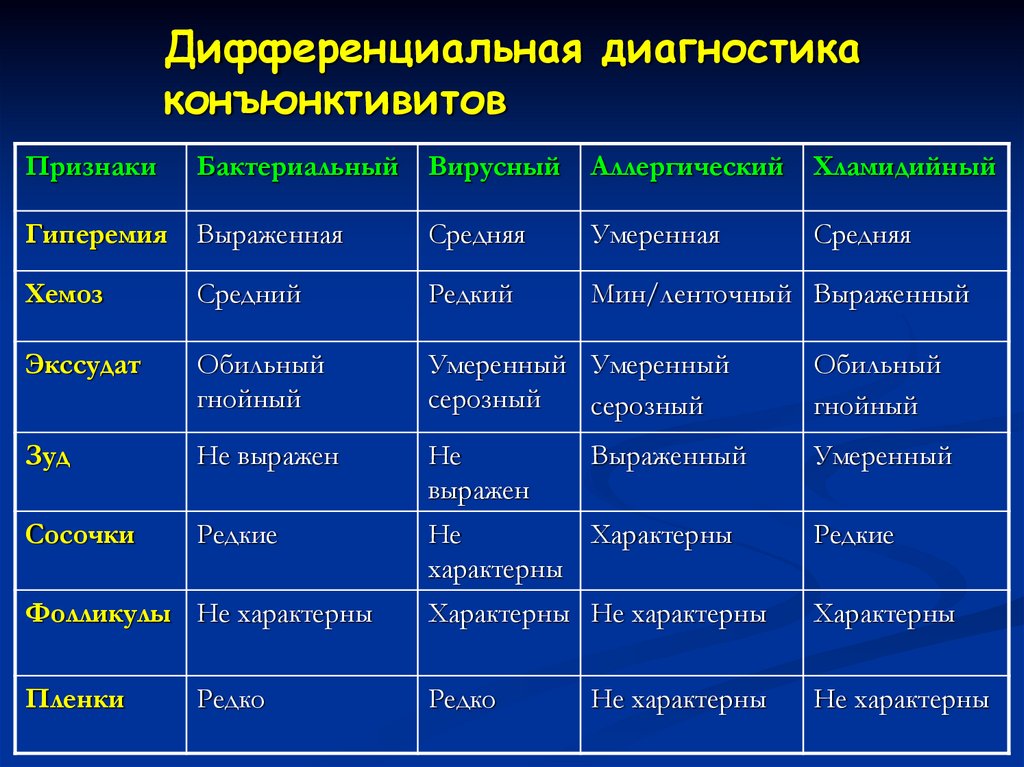 Дифференциальная диагностика конъюнктивитов

| Признаки | Бактериальный | Вирусный | Аллергический | Хламидийный |
|---|---|---|---|---|
| Гиперемия | Выраженная | Средняя | Умеренная | Средняя |
| Хемоз | Средний | Редкий | Мин/ленточный | Выраженный |
| Экссудат | Обильный гнойный | Умеренный серозный | Умеренный серозный | Обильный гнойный |
| Зуд | Не выражен | Не выражен | Выраженный | Умеренный |
| Сосочки | Редкие | Не характерны | Характерны | Редкие |
| Фолликулы | Не характерны | Характерны | Не характерны | Характерны |
| Пленки | Редко | Редко | Не характерны | Не характерны |